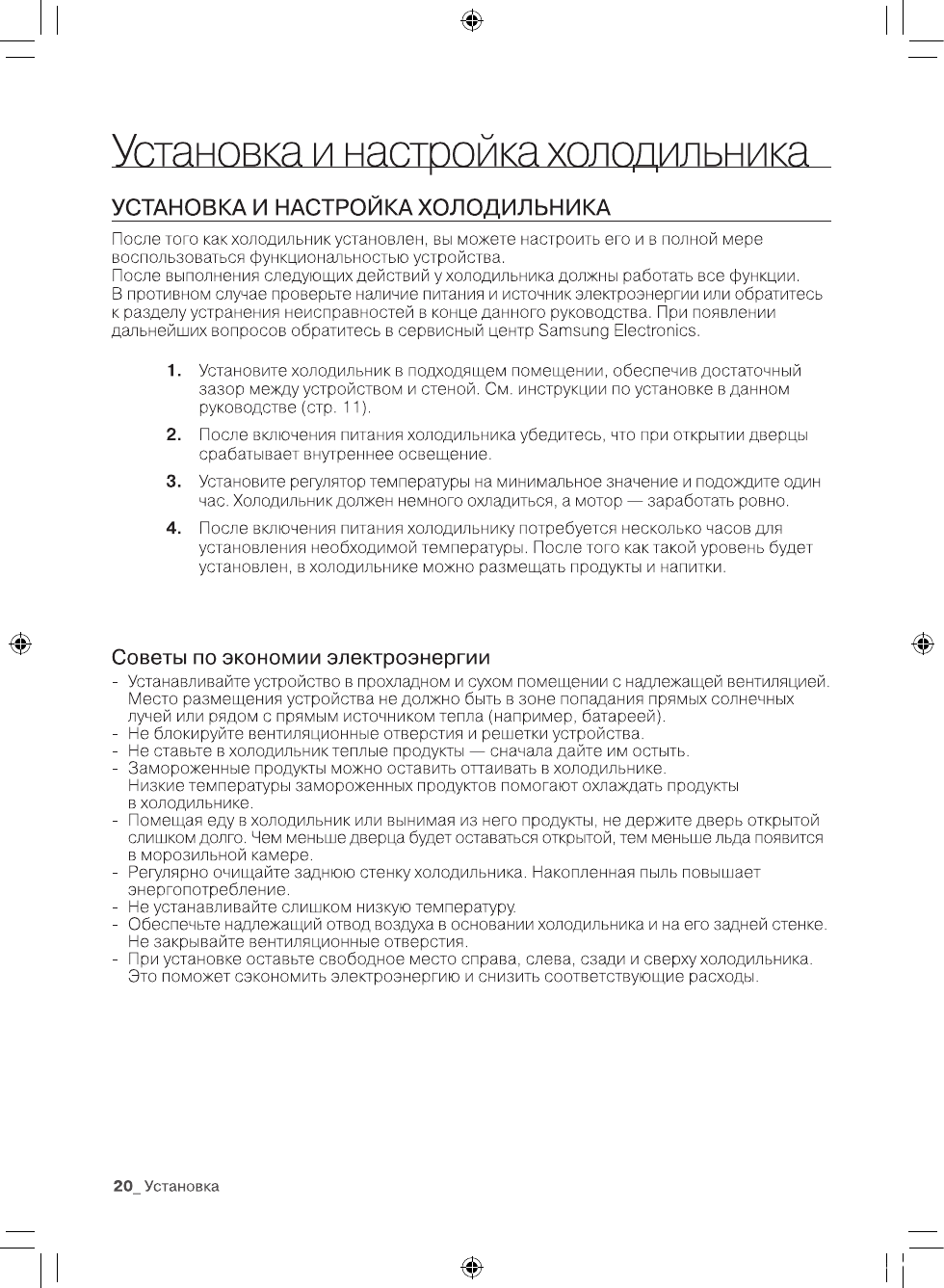 Установка и настройка холодильника

УСТАНОВКА И НАСТРОЙКА ХОЛОДИЛЬНИКА

После того как холодильник установлен, вы можете настроить его и в полной мере воспользоваться функциональностью устройства.
После выполнения следующих действий у холодильника должны работать все функции. В противном случае проверьте наличие питания и источник электроэнергии или обратитесь к разделу устранения неисправностей в конце данного руководства. При появлении дальнейших вопросов обратитесь в сервисный центр Samsung Electronics.

1. Установите холодильник в подходящем помещении, обеспечив достаточный зазор между устройством и стеной. См. инструкции по установке в данном руководстве (стр. 11).

2. После включения питания холодильника убедитесь, что при открытии дверцы срабатывает внутреннее освещение.

3. Установите регулятор температуры на минимальное значение и подождите один час. Холодильник должен немного охладиться, а мотор — заработать ровно.

4. После включения питания холодильнику потребуется несколько часов для установления необходимой температуры. После того как такой уровень будет установлен, в холодильнике можно размещать продукты и напитки.

Советы по экономии электроэнергии

- Устанавливайте устройство в прохладном и сухом помещении с надлежащей вентиляцией. Место размещения устройства не должно быть в зоне попадания прямых солнечных лучей или рядом с прямым источником тепла (например, батареей).
- Не блокируйте вентиляционные отверстия и решетки устройства.
- Не ставьте в холодильник теплые продукты — сначала дайте им остыть.
- Замороженные продукты можно оставить оттаивать в холодильнике. Низкие температуры замороженных продуктов помогают охлаждать продукты в холодильнике.
- Помещая еду в холодильник или вынимая из него продукты, не держите дверь открытой слишком долго. Чем меньше дверца будет оставаться открытой, тем меньше льда появится в морозильной камере.
- Регулярно очищайте заднюю стенку холодильника. Накопленная пыль повышает энергопотребление.
- Не устанавливайте слишком низкую температуру.
- Обеспечьте надлежащий отвод воздуха в основании холодильника и на его задней стенке. Не закрывайте вентиляционные отверстия.
- При установке оставьте свободное место справа, слева, сзади и сверху холодильника. Это поможет сэкономить электроэнергию и снизить соответствующие расходы.

20_ Установка